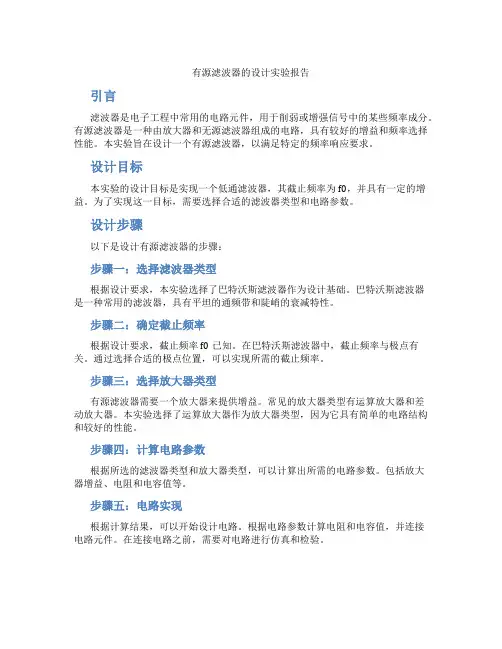 有源滤波器的设计实验报告

引言

滤波器是电子工程中常用的电路元件，用于削弱或增强信号中的某些频率成分。有源滤波器是一种由放大器和无源滤波器组成的电路，具有较好的增益和频率选择性能。本实验旨在设计一个有源滤波器，以满足特定的频率响应要求。

设计目标

本实验的设计目标是实现一个低通滤波器，其截止频率为 f0，并具有一定的增益。为了实现这一目标，需要选择合适的滤波器类型和电路参数。

设计步骤

以下是设计有源滤波器的步骤：

步骤一：选择滤波器类型

根据设计要求，本实验选择了巴特沃斯滤波器作为设计基础。巴特沃斯滤波器是一种常用的滤波器，具有平坦的通频带和陡峭的衰减特性。

步骤二：确定截止频率

根据设计要求，截止频率 f0 已知。在巴特沃斯滤波器中，截止频率与极点有关。通过选择合适的极点位置，可以实现所需的截止频率。

步骤三：选择放大器类型

有源滤波器需要一个放大器来提供增益。常见的放大器类型有运算放大器和差动放大器。本实验选择了运算放大器作为放大器类型，因为它具有简单的电路结构和较好的性能。

步骤四：计算电路参数

根据所选的滤波器类型和放大器类型，可以计算出所需的电路参数。包括放大器增益、电阻和电容值等。

步骤五：电路实现

根据计算结果，可以开始设计电路。根据电路参数计算电阻和电容值，并连接电路元件。在连接电路之前，需要对电路进行仿真和检验。